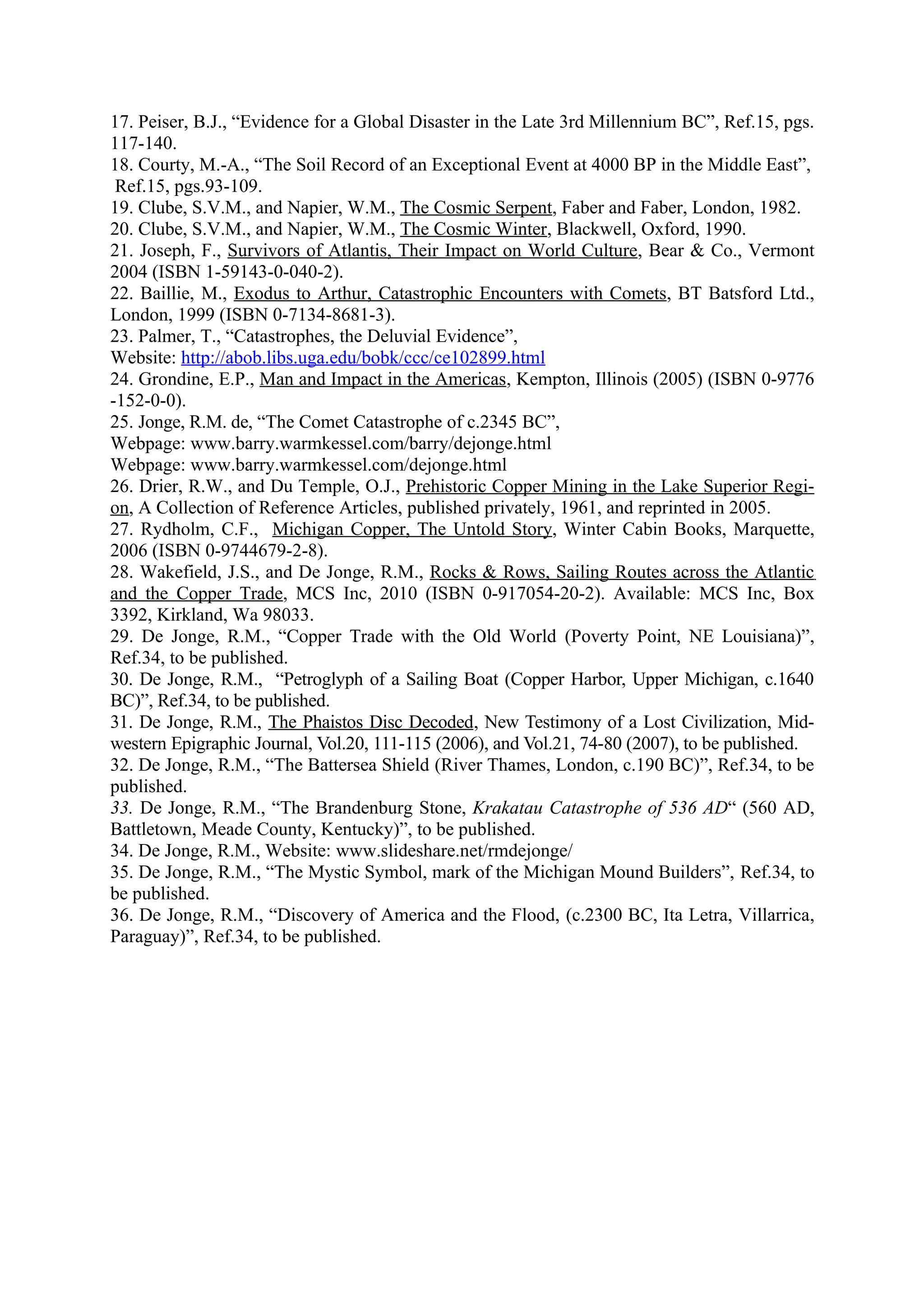 17. Peiser, B.J., “Evidence for a Global Disaster in the Late 3rd Millennium BC”, Ref.15, pgs. 117-140.
18. Courty, M.-A., “The Soil Record of an Exceptional Event at 4000 BP in the Middle East”, Ref.15, pgs.93-109.
19. Clube, S.V.M., and Napier, W.M., The Cosmic Serpent, Faber and Faber, London, 1982.
20. Clube, S.V.M., and Napier, W.M., The Cosmic Winter, Blackwell, Oxford, 1990.
21. Joseph, F., Survivors of Atlantis, Their Impact on World Culture, Bear & Co., Vermont 2004 (ISBN 1-59143-0-040-2).
22. Baillie, M., Exodus to Arthur, Catastrophic Encounters with Comets, BT Batsford Ltd., London, 1999 (ISBN 0-7134-8681-3).
23. Palmer, T., “Catastrophes, the Deluvial Evidence”,
Website: http://abob.libs.uga.edu/bobk/ccc/ce102899.html
24. Grondine, E.P., Man and Impact in the Americas, Kempton, Illinois (2005) (ISBN 0-9776 -152-0-0).
25. Jonge, R.M. de, “The Comet Catastrophe of c.2345 BC”,
Webpage: www.barry.warmkessel.com/barry/dejonge.html
Webpage: www.barry.warmkessel.com/dejonge.html
26. Drier, R.W., and Du Temple, O.J., Prehistoric Copper Mining in the Lake Superior Region, A Collection of Reference Articles, published privately, 1961, and reprinted in 2005.
27. Rydholm, C.F., Michigan Copper, The Untold Story, Winter Cabin Books, Marquette, 2006 (ISBN 0-9744679-2-8).
28. Wakefield, J.S., and De Jonge, R.M., Rocks & Rows, Sailing Routes across the Atlantic and the Copper Trade, MCS Inc, 2010 (ISBN 0-917054-20-2). Available: MCS Inc, Box 3392, Kirkland, Wa 98033.
29. De Jonge, R.M., “Copper Trade with the Old World (Poverty Point, NE Louisiana)”, Ref.34, to be published.
30. De Jonge, R.M., “Petroglyph of a Sailing Boat (Copper Harbor, Upper Michigan, c.1640 BC)”, Ref.34, to be published.
31. De Jonge, R.M., The Phaistos Disc Decoded, New Testimony of a Lost Civilization, Midwestern Epigraphic Journal, Vol.20, 111-115 (2006), and Vol.21, 74-80 (2007), to be published.
32. De Jonge, R.M., “The Battersea Shield (River Thames, London, c.190 BC)”, Ref.34, to be published.
33. De Jonge, R.M., “The Brandenburg Stone, Krakatau Catastrophe of 536 AD“ (560 AD, Battletown, Meade County, Kentucky)”, to be published.
34. De Jonge, R.M., Website: www.slideshare.net/rmdejonge/
35. De Jonge, R.M., “The Mystic Symbol, mark of the Michigan Mound Builders”, Ref.34, to be published.
36. De Jonge, R.M., “Discovery of America and the Flood, (c.2300 BC, Ita Letra, Villarrica, Paraguay)”, Ref.34, to be published.